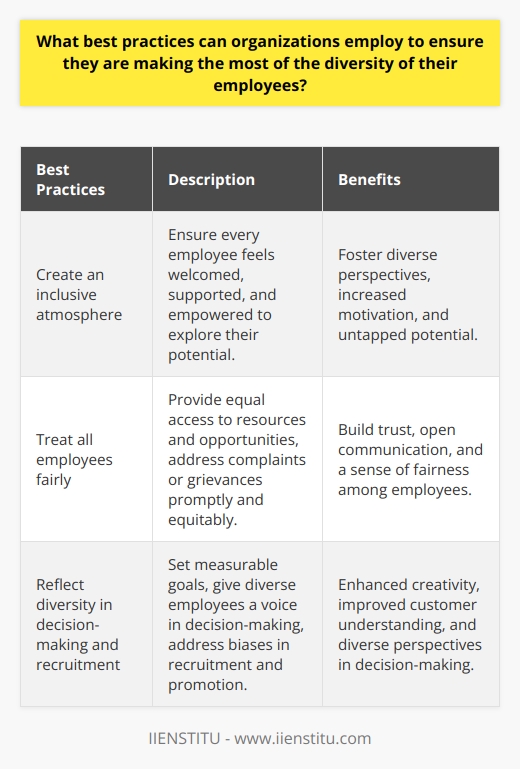 What best practices can organizations employ to ensure they are making the most of the diversity of their employees?

| Best Practices | Description | Benefits |
|---|---|---|
| Create an inclusive atmosphere | Ensure every employee feels welcomed, supported, and empowered to explore their potential. | Foster diverse perspectives, increased motivation, and untapped potential. |
| Treat all employees fairly | Provide equal access to resources and opportunities, address complaints or grievances promptly and equitably. | Build trust, open communication, and a sense of fairness among employees. |
| Reflect diversity in decision-making and recruitment | Set measurable goals, give diverse employees a voice in decision-making, address biases in recruitment and promotion. | Enhanced creativity, improved customer understanding, and diverse perspectives in decision-making. |

IIENSTITU - www.iienstitu.com